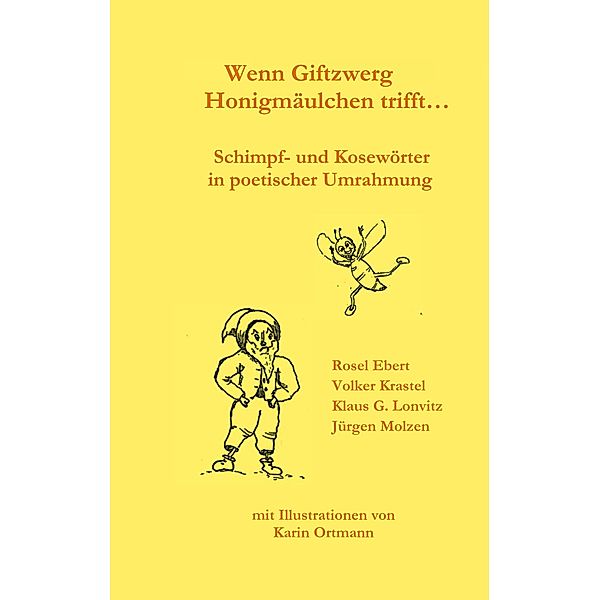 Wenn Giftzwerg
Honigmäulchen trifft…

Schimpf- und Kosewörter
in poetischer Umrahmung

Rosel Ebert
Volker Krastel
Klaus G. Lonvitz
Jürgen Molzen

mit Illustrationen von
Karin Ortmann